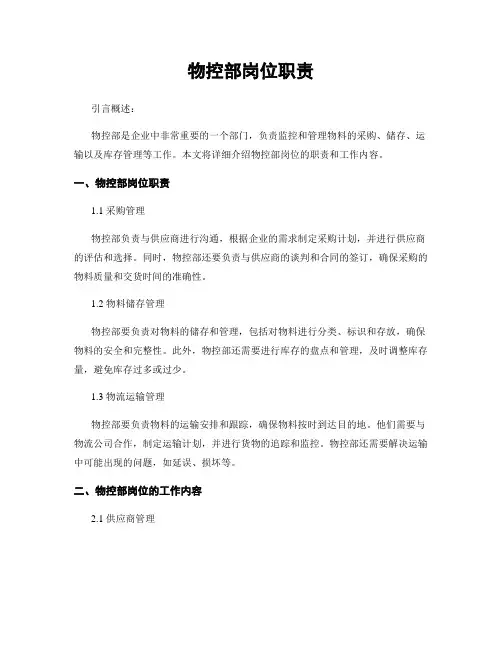 物控部岗位职责

引言概述：

物控部是企业中非常重要的一个部门，负责监控和管理物料的采购、储存、运输以及库存管理等工作。本文将详细介绍物控部岗位的职责和工作内容。

一、物控部岗位职责

1.1 采购管理

物控部负责与供应商进行沟通，根据企业的需求制定采购计划，并进行供应商的评估和选择。同时，物控部还要负责与供应商的谈判和合同的签订，确保采购的物料质量和交货时间的准确性。

1.2 物料储存管理

物控部要负责对物料的储存和管理，包括对物料进行分类、标识和存放，确保物料的安全和完整性。此外，物控部还需要进行库存的盘点和管理，及时调整库存量，避免库存过多或过少。

1.3 物流运输管理

物控部要负责物料的运输安排和跟踪，确保物料按时到达目的地。他们需要与物流公司合作，制定运输计划，并进行货物的追踪和监控。物控部还需要解决运输中可能出现的问题，如延误、损坏等。

二、物控部岗位的工作内容

2.1 供应商管理